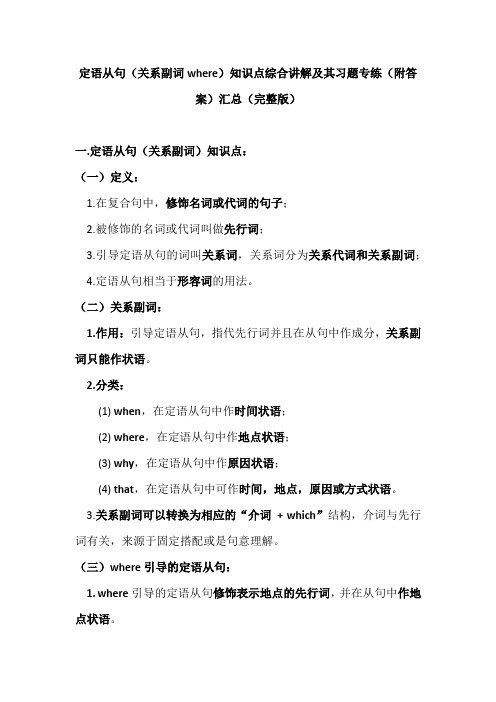 定语从句（关系副词 where）知识点综合讲解及其习题专练（附答案）汇总（完整版）

一.定语从句（关系副词）知识点：

（一）定义：

1.在复合句中，修饰名词或代词的句子；

2.被修饰的名词或代词叫做先行词；

3.引导定语从句的词叫关系词，关系词分为关系代词和关系副词；

4.定语从句相当于形容词的用法。

（二）关系副词：

1.作用：引导定语从句，指代先行词并且在从句中作成分，关系副词只能作状语。

2.分类：

(1) when，在定语从句中作时间状语；

(2) where，在定语从句中作地点状语；

(3) why，在定语从句中作原因状语；

(4) that，在定语从句中可作时间，地点，原因或方式状语。

3.关系副词可以转换为相应的“介词 + which”结构，介词与先行词有关，来源于固定搭配或是句意理解。

（三）where 引导的定语从句：

1. where 引导的定语从句修饰表示地点的先行词，并在从句中作地点状语。